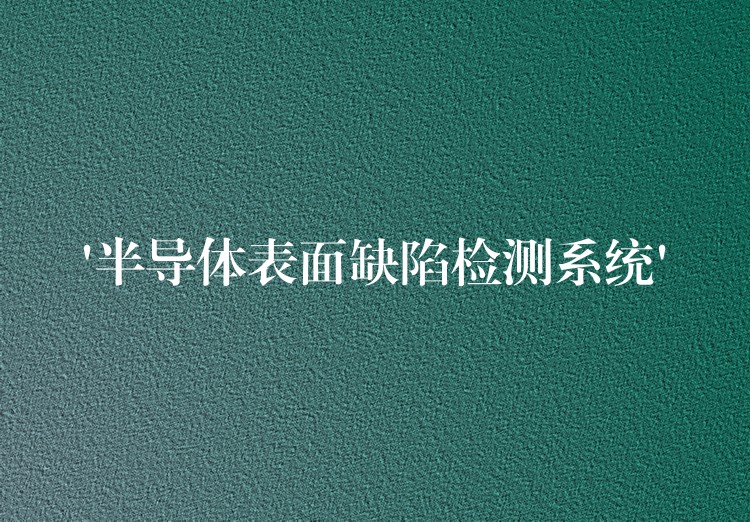 '半导体表面缺陷检测系统'